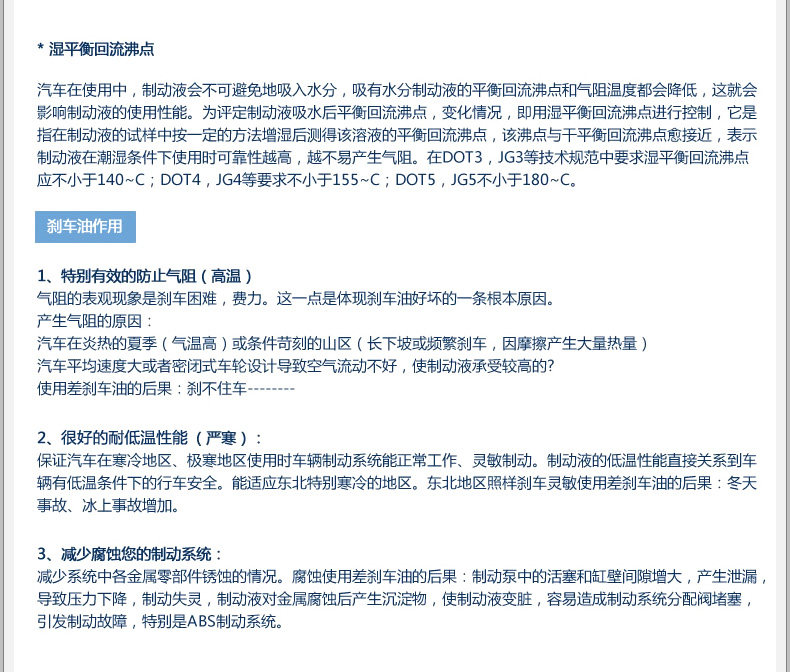 * 湿平衡回流沸点

汽车在使用中，制动液会不可避免地吸入水分，吸有水分制动液的平衡回流沸点和气阻温度都会降低，这就会影响制动液的使用性能。为评定制动液吸水后平衡回流沸点，变化情况，即用湿平衡回流沸点进行控制，它是指在制动液的试样中按一定的方法增湿后测得该溶液的平衡回流沸点，该沸点与干平衡回流沸点愈接近，表示制动液在潮湿条件下使用时可靠性越高，越不易产生气阻。在DOT3，JG3等技术规范中要求湿平衡回流沸点应不小于140~C；DOT4，JG4等要求不小于155~C；DOT5，JG5不小于180~C。

刹车油作用

1、特别有效的防止气阻（高温）
气阻的表观现象是刹车困难，费力。这一点是体现刹车油好坏的一条根本原因。
产生气阻的原因：
汽车在炎热的夏季（气温高）或条件苛刻的山区（长下坡或频繁刹车，因摩擦产生大量热量）
汽车平均速度大或者密闭式车轮设计导致空气流动不好，使制动液承受较高的?
使用差刹车油的后果：刹不住车--------

2、很好的耐低温性能（严寒）：
保证汽车在寒冷地区、极寒地区使用时车辆制动系统能正常工作、灵敏制动。制动液的低温性能直接关系到车辆有低温条件下的行车安全。能适应东北特别寒冷的地区。东北地区照样刹车灵敏使用差刹车油的后果：冬天事故、冰上事故增加。

3、减少腐蚀您的制动系统：
减少系统中各金属零部件锈蚀的情况。腐蚀使用差刹车油的后果：制动泵中的活塞和缸壁间隙增大，产生泄漏，导致压力下降，制动失灵，制动液对金属腐蚀后产生沉淀物，使制动液变脏，容易造成制动系统分配阀堵塞，引发制动故障，特别是ABS制动系统。